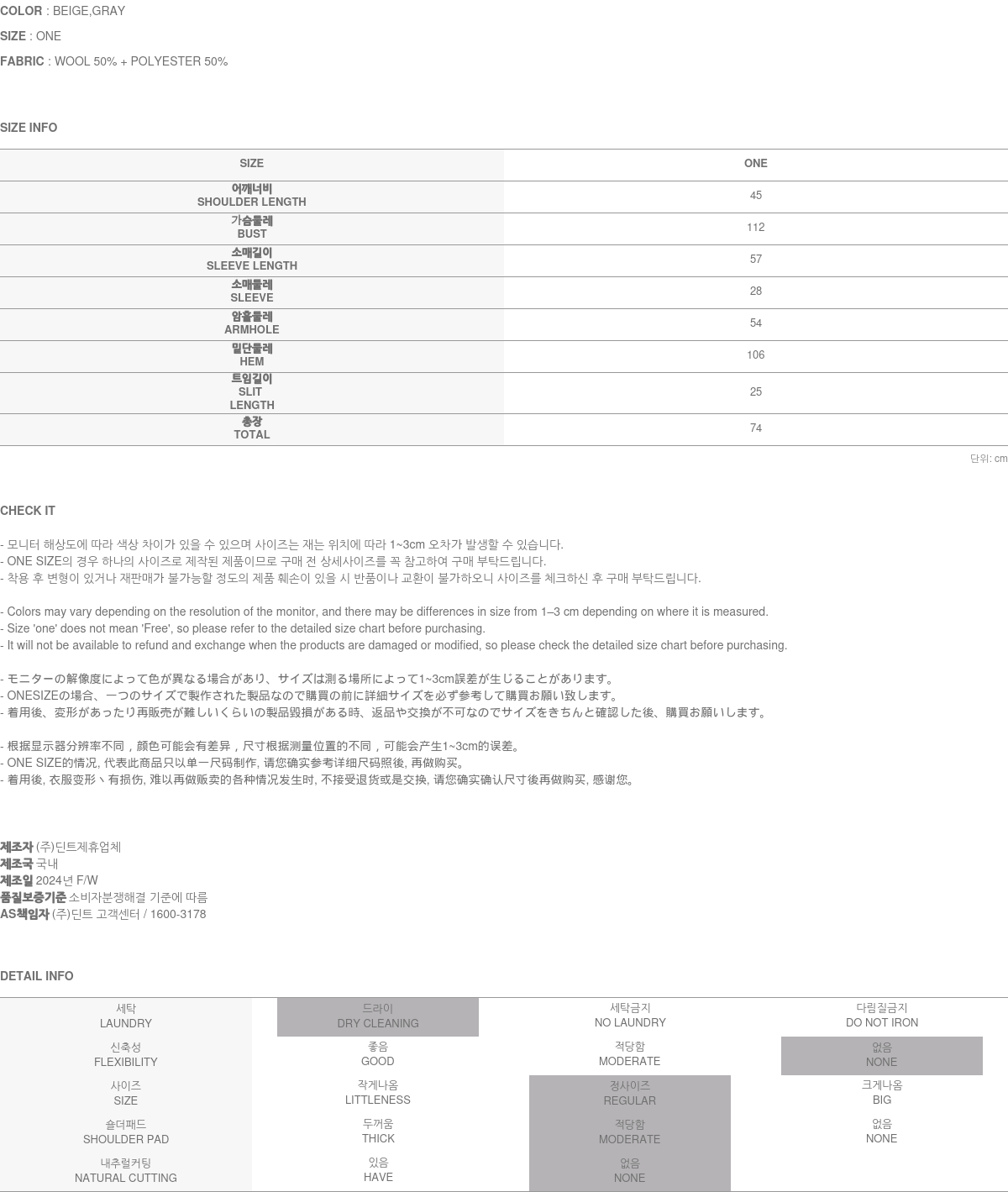 COLOR : BEIGE,GRAY

SIZE : ONE

FABRIC : WOOL 50% + POLYESTER 50%

SIZE INFO

| SIZE | ONE |
|---|---|
| 어깨너비 SHOULDER LENGTH | 45 |
| 가슴둘레 BUST | 112 |
| 소매길이 SLEEVE LENGTH | 57 |
| 소매둘레 SLEEVE | 28 |
| 암홀둘레 ARMHOLE | 54 |
| 밑단둘레 HEM | 106 |
| 트임길이 SLIT LENGTH | 25 |
| 총장 TOTAL | 74 |

단위: cm

CHECK IT

- 모니터 해상도에 따라 색상 차이가 있을 수 있으며 사이즈는 재는 위치에 따라 1~3cm 오차가 발생할 수 있습니다.
- ONE SIZE의 경우 하나의 사이즈로 제작된 제품이므로 구매 전 상세사이즈를 꼭 참고하여 구매 부탁드립니다.
- 착용 후 변형이 있거나 재판매가 불가능할 정도의 제품 훼손이 있을 시 반품이나 교환이 불가하오니 사이즈를 체크하신 후 구매 부탁드립니다.

- Colors may vary depending on the resolution of the monitor, and there may be differences in size from 1–3 cm depending on where it is measured.
- Size 'one' does not mean 'Free', so please refer to the detailed size chart before purchasing.
- It will not be available to refund and exchange when the products are damaged or modified, so please check the detailed size chart before purchasing.

- モニターの解像度によって色が異なる場合があり、サイズは測る場所によって1~3cm誤差が生じることがあります。
- ONESIZEの場合、一つのサイズで製作された製品なので購買の前に詳細サイズを必ず参考して購買お願い致します。
- 着用後、変形があったり再販売が難しいくらいの製品毀損がある時、返品や交換が不可なのでサイズをきちんと確認した後、購買お願いします。

- 根据显示器分辨率不同，颜色可能会有差异，尺寸根据测量位置的不同，可能会产生1~3cm的误差。
- ONE SIZE的情况, 代表此商品只以单一尺码制作, 请您确实参考详细尺码照後, 再做购买。
- 着用後, 衣服变形丶有损伤, 难以再做贩卖的各种情况发生时, 不接受退货或是交换, 请您确实确认尺寸後再做购买, 感谢您。

제조자 (주)딘트제휴업체
제조국 국내
제조일 2024년 F/W
품질보증기준 소비자분쟁해결 기준에 따름
AS책임자 (주)딘트 고객센터 / 1600-3178

DETAIL INFO

| 세탁 LAUNDRY | 드라이 DRY CLEANING | 세탁금지 NO LAUNDRY | 다림질금지 DO NOT IRON |
|---|---|---|---|
| 신축성 FLEXIBILITY | 좋음 GOOD | 적당함 MODERATE | 없음 NONE |
| 사이즈 SIZE | 작게나옴 LITTLENESS | 정사이즈 REGULAR | 크게나옴 BIG |
| 숄더패드 SHOULDER PAD | 두꺼움 THICK | 적당함 MODERATE | 없음 NONE |
| 내추럴커팅 NATURAL CUTTING | 있음 HAVE | 없음 NONE | |